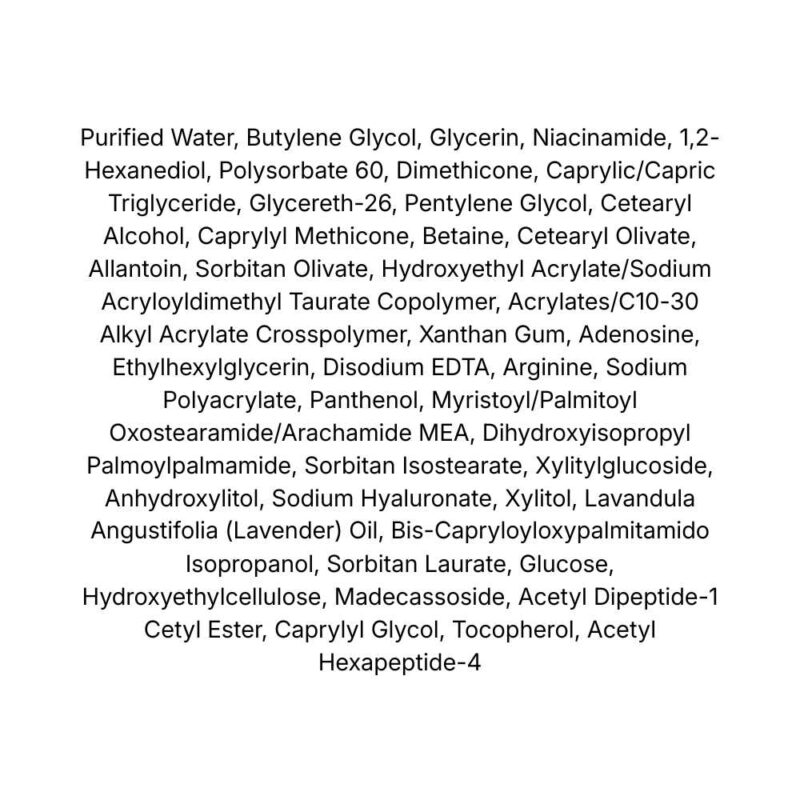 Purified Water, Butylene Glycol, Glycerin, Niacinamide, 1,2-Hexanediol, Polysorbate 60, Dimethicone, Caprylic/Capric Triglyceride, Glycereth-26, Pentylene Glycol, Cetearyl Alcohol, Caprylyl Methicone, Betaine, Cetearyl Olivate, Allantoin, Sorbitan Olivate, Hydroxyethyl Acrylate/Sodium Acryloyldimethyl Taurate Copolymer, Acrylates/C10-30 Alkyl Acrylate Crosspolymer, Xanthan Gum, Adenosine, Ethylhexylglycerin, Disodium EDTA, Arginine, Sodium Polyacrylate, Panthenol, Myristoyl/Palmitoyl Oxostearamide/Arachamide MEA, Dihydroxyisopropyl Palmoylpalmamide, Sorbitan Isostearate, Xylitylglucoside, Anhydroxylitol, Sodium Hyaluronate, Xylitol, Lavandula Angustifolia (Lavender) Oil, Bis-Capryloyloxypalmitamido Isopropanol, Sorbitan Laurate, Glucose, Hydroxyethylcellulose, Madecassoside, Acetyl Dipeptide-1 Cetyl Ester, Caprylyl Glycol, Tocopherol, Acetyl Hexapeptide-4